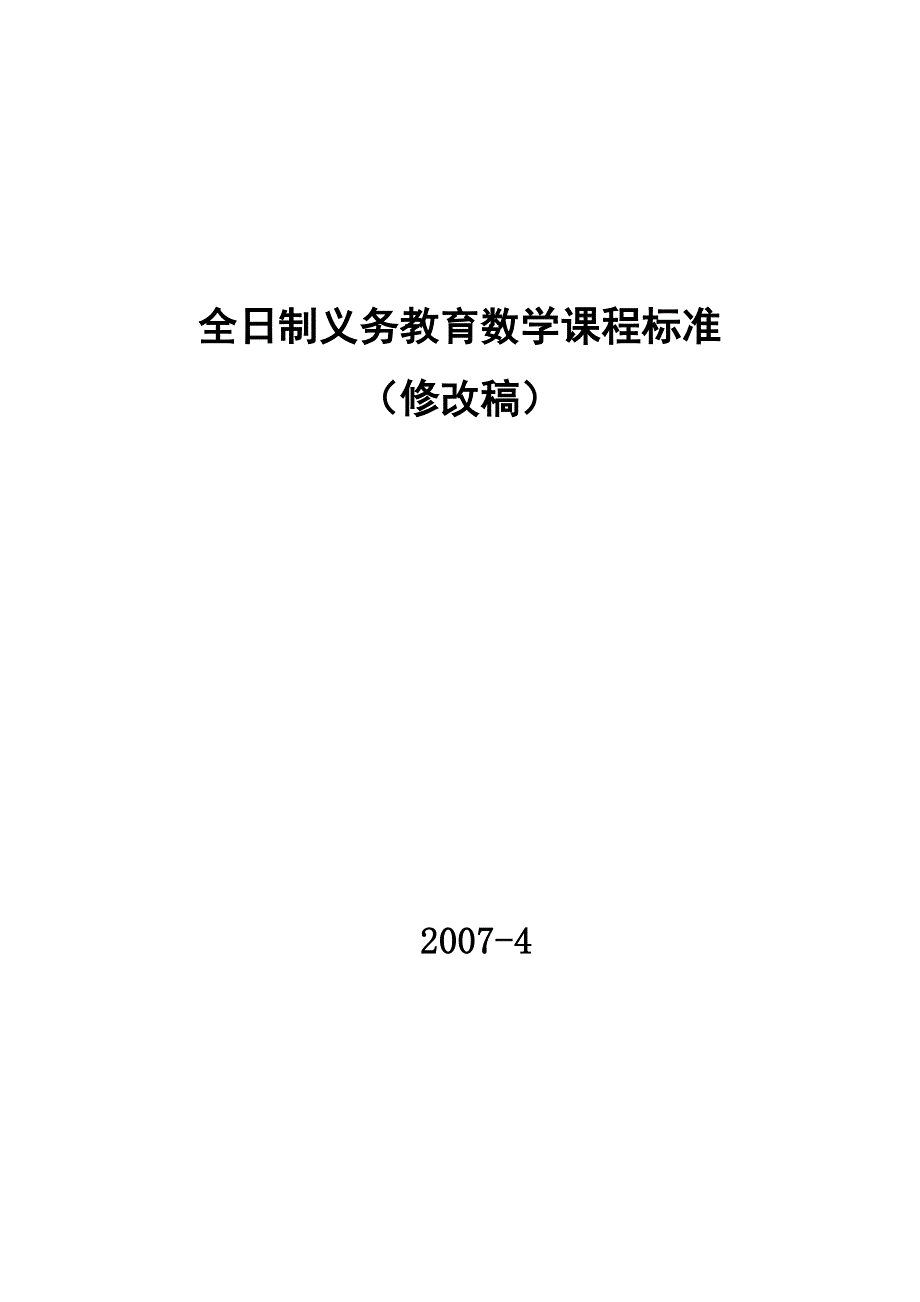 全日制义务教育数学课程标准

（修改稿）

2007-4